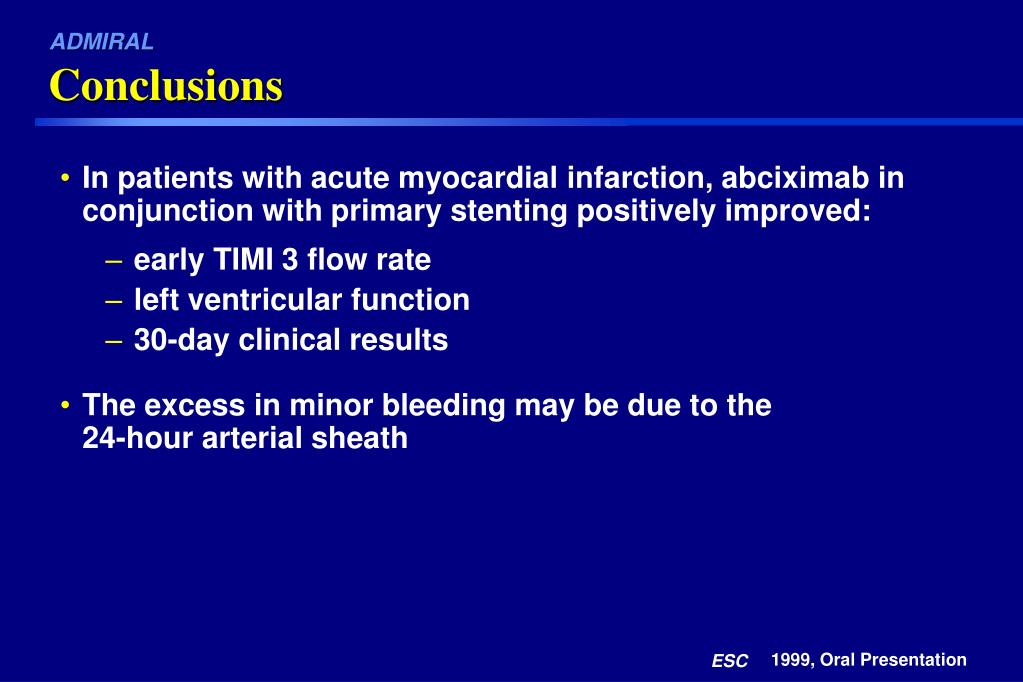 ADMIRAL

Conclusions

• In patients with acute myocardial infarction, abciximab in conjunction with primary stenting positively improved:

– early TIMI 3 flow rate
– left ventricular function
– 30-day clinical results

• The excess in minor bleeding may be due to the 24-hour arterial sheath

ESC 1999, Oral Presentation